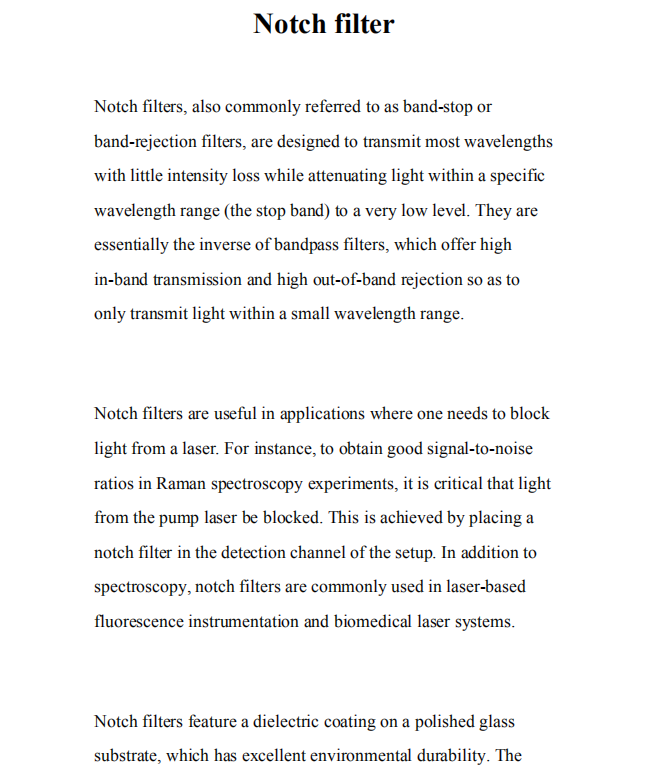 Notch filter

Notch filters, also commonly referred to as band-stop or band-rejection filters, are designed to transmit most wavelengths with little intensity loss while attenuating light within a specific wavelength range (the stop band) to a very low level. They are essentially the inverse of bandpass filters, which offer high in-band transmission and high out-of-band rejection so as to only transmit light within a small wavelength range.

Notch filters are useful in applications where one needs to block light from a laser. For instance, to obtain good signal-to-noise ratios in Raman spectroscopy experiments, it is critical that light from the pump laser be blocked. This is achieved by placing a notch filter in the detection channel of the setup. In addition to spectroscopy, notch filters are commonly used in laser-based fluorescence instrumentation and biomedical laser systems.

Notch filters feature a dielectric coating on a polished glass substrate, which has excellent environmental durability. The